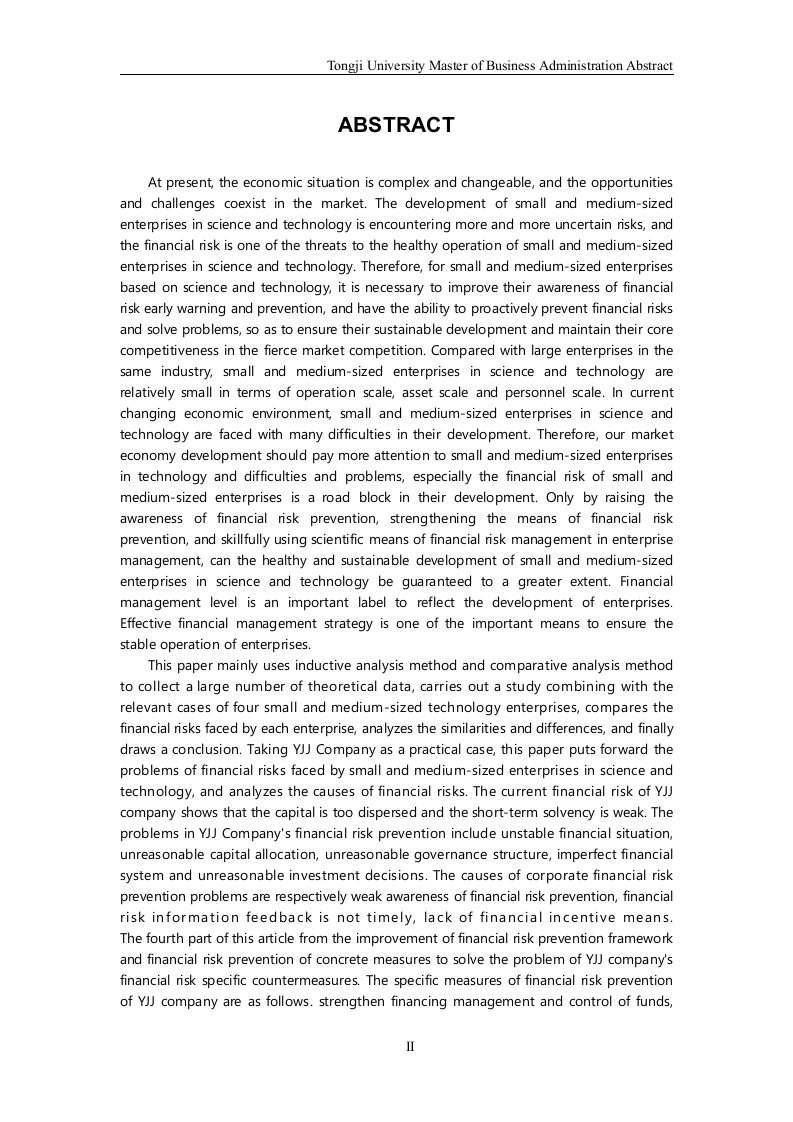 Tongji University Master of Business Administration Abstract

ABSTRACT

At present, the economic situation is complex and changeable, and the opportunities and challenges coexist in the market. The development of small and medium-sized enterprises in science and technology is encountering more and more uncertain risks, and the financial risk is one of the threats to the healthy operation of small and medium-sized enterprises in science and technology. Therefore, for small and medium-sized enterprises based on science and technology, it is necessary to improve their awareness of financial risk early warning and prevention, and have the ability to proactively prevent financial risks and solve problems, so as to ensure their sustainable development and maintain their core competitiveness in the fierce market competition. Compared with large enterprises in the same industry, small and medium-sized enterprises in science and technology are relatively small in terms of operation scale, asset scale and personnel scale. In current changing economic environment, small and medium-sized enterprises in science and technology are faced with many difficulties in their development. Therefore, our market economy development should pay more attention to small and medium-sized enterprises in technology and difficulties and problems, especially the financial risk of small and medium-sized enterprises is a road block in their development. Only by raising the awareness of financial risk prevention, strengthening the means of financial risk prevention, and skillfully using scientific means of financial risk management in enterprise management, can the healthy and sustainable development of small and medium-sized enterprises in science and technology be guaranteed to a greater extent. Financial management level is an important label to reflect the development of enterprises. Effective financial management strategy is one of the important means to ensure the stable operation of enterprises.

This paper mainly uses inductive analysis method and comparative analysis method to collect a large number of theoretical data, carries out a study combining with the relevant cases of four small and medium-sized technology enterprises, compares the financial risks faced by each enterprise, analyzes the similarities and differences, and finally draws a conclusion. Taking YJJ Company as a practical case, this paper puts forward the problems of financial risks faced by small and medium-sized enterprises in science and technology, and analyzes the causes of financial risks. The current financial risk of YJJ company shows that the capital is too dispersed and the short-term solvency is weak. The problems in YJJ Company's financial risk prevention include unstable financial situation, unreasonable capital allocation, unreasonable governance structure, imperfect financial system and unreasonable investment decisions. The causes of corporate financial risk prevention problems are respectively weak awareness of financial risk prevention, financial risk information feedback is not timely, lack of financial incentive means. The fourth part of this article from the improvement of financial risk prevention framework and financial risk prevention of concrete measures to solve the problem of YJJ company's financial risk specific countermeasures. The specific measures of financial risk prevention of YJJ company are as follows. strengthen financing management and control of funds,

II